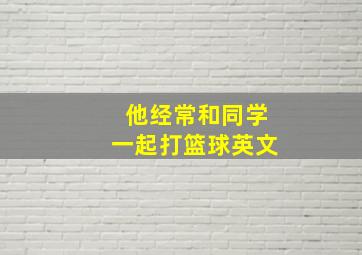 他经常和同学
一起打篮球英文